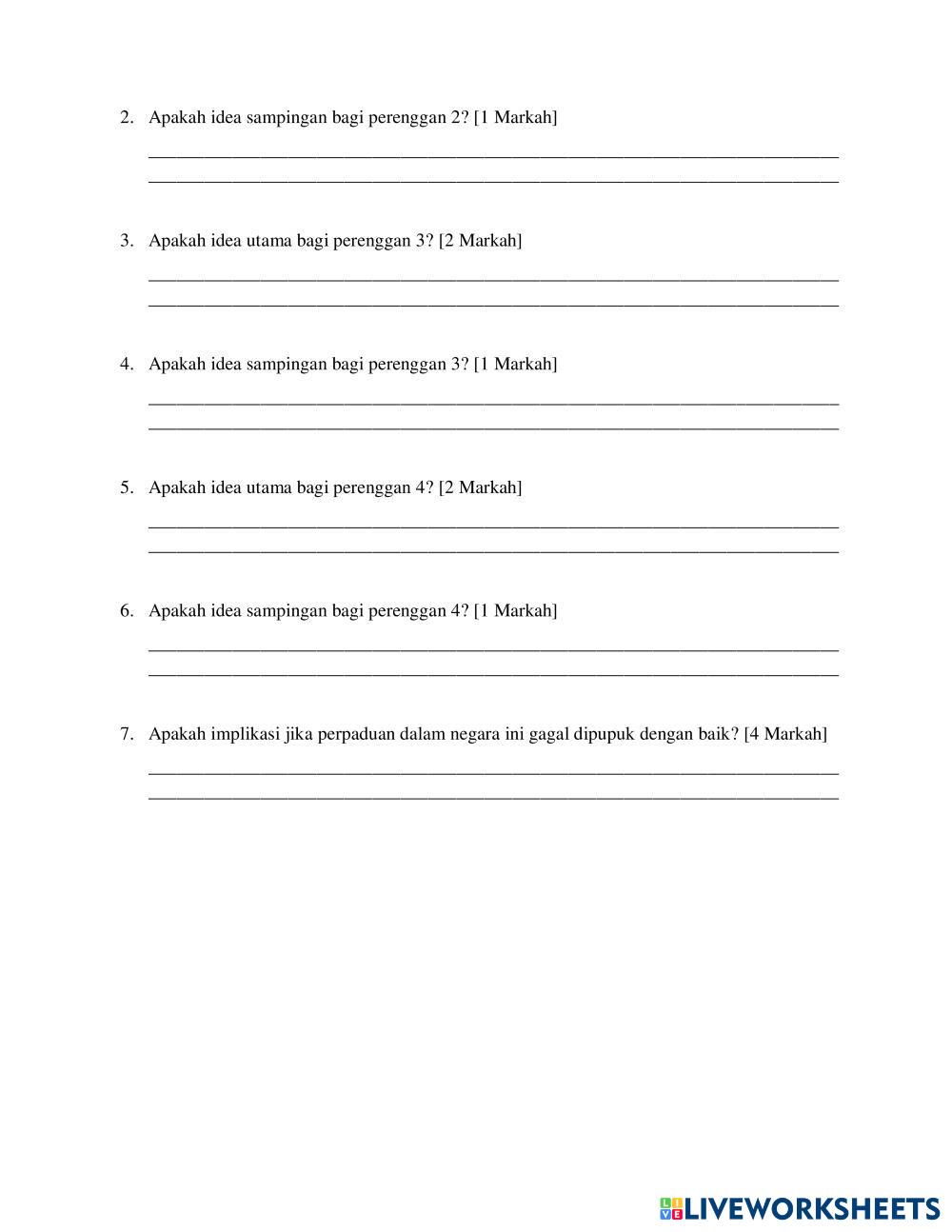 2. Apakah idea sampingan bagi perenggan 2? [1 Markah]

3. Apakah idea utama bagi perenggan 3? [2 Markah]

4. Apakah idea sampingan bagi perenggan 3? [1 Markah]

5. Apakah idea utama bagi perenggan 4? [2 Markah]

6. Apakah idea sampingan bagi perenggan 4? [1 Markah]

7. Apakah implikasi jika perpaduan dalam negara ini gagal dipupuk dengan baik? [4 Markah]

LIVEWORKSHEETS